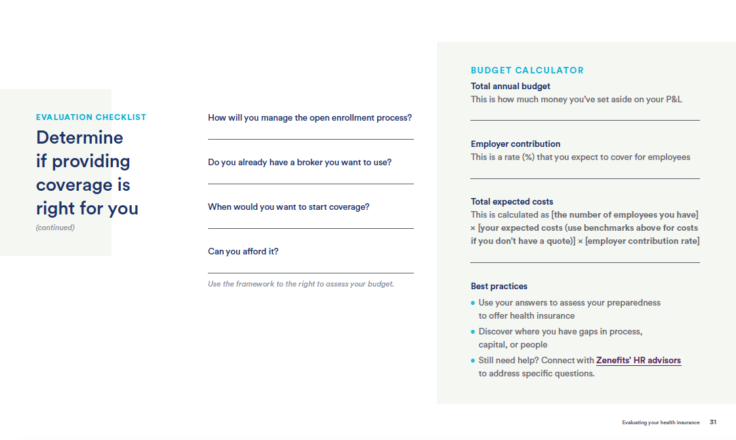 EVALUATION CHECKLIST

Determine if providing coverage is right for you

(continued)

How will you manage the open enrollment process?

Do you already have a broker you want to use?

When would you want to start coverage?

Can you afford it?

Use the framework to the right to assess your budget.

BUDGET CALCULATOR

Total annual budget
This is how much money you've set aside on your P&L

Employer contribution
This is a rate (%) that you expect to cover for employees

Total expected costs
This is calculated as [the number of employees you have] × [your expected costs (use benchmarks above for costs if you don't have a quote)] × [employer contribution rate]

Best practices

• Use your answers to assess your preparedness to offer health insurance
• Discover where you have gaps in process, capital, or people
• Still need help? Connect with Zenefits' HR advisors to address specific questions.

Evaluating your health insurance 31